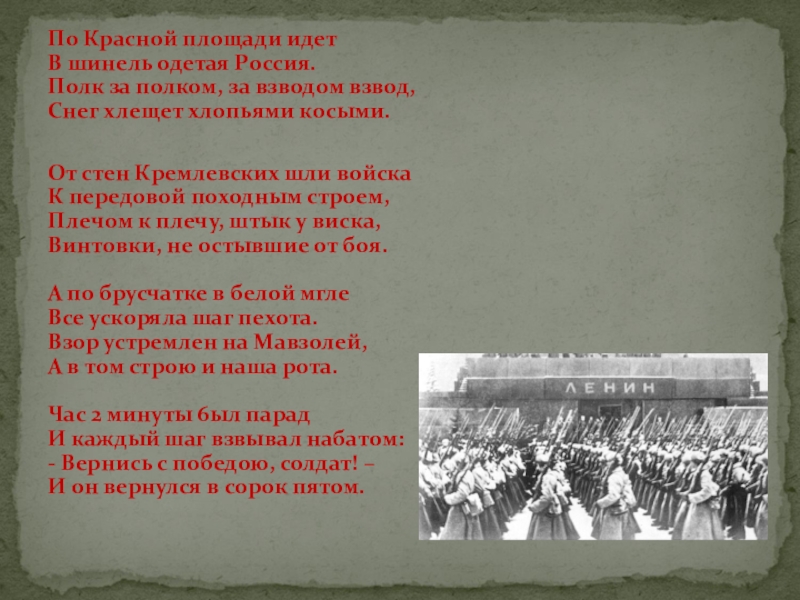 По Красной площади идет
В шинель одетая Россия.
Полк за полком, за взводом взвод,
Снег хлещет хлопьями косыми.

От стен Кремлевских шли войска
К передовой походным строем,
Плечом к плечу, штык у виска,
Винтовки, не остывшие от боя.

А по брусчатке в белой мгле
Все ускоряла шаг пехота.
Взор устремлен на Мавзолей,
А в том строю и наша рота.

Час 2 минуты был парад
И каждый шаг взвывал набатом:
- Вернись с победою, солдат! –
И он вернулся в сорок пятом.

ЛЕНИН